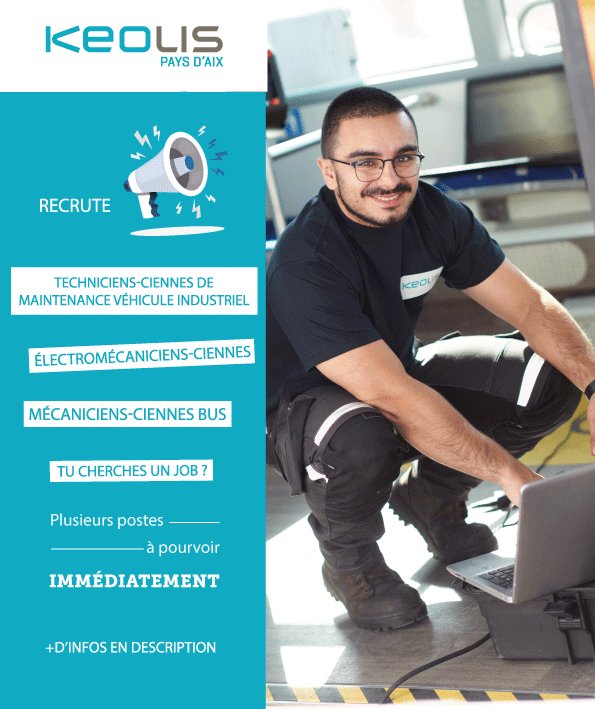 KEOLIS
PAYS D'AIX

RECRUTE

TECHNICIENS-CIENNES DE MAINTENANCE VÉHICULE INDUSTRIEL

ÉLECTROMÉCANICIENS-CIENNES

MÉCANICIENS-CIENNES BUS

TU CHERCHES UN JOB ?

Plusieurs postes à pourvoir

IMMÉDIATEMENT

+D'INFOS EN DESCRIPTION

KEOLIS